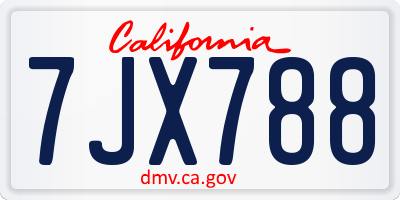 California

7JX788

dmv.ca.gov